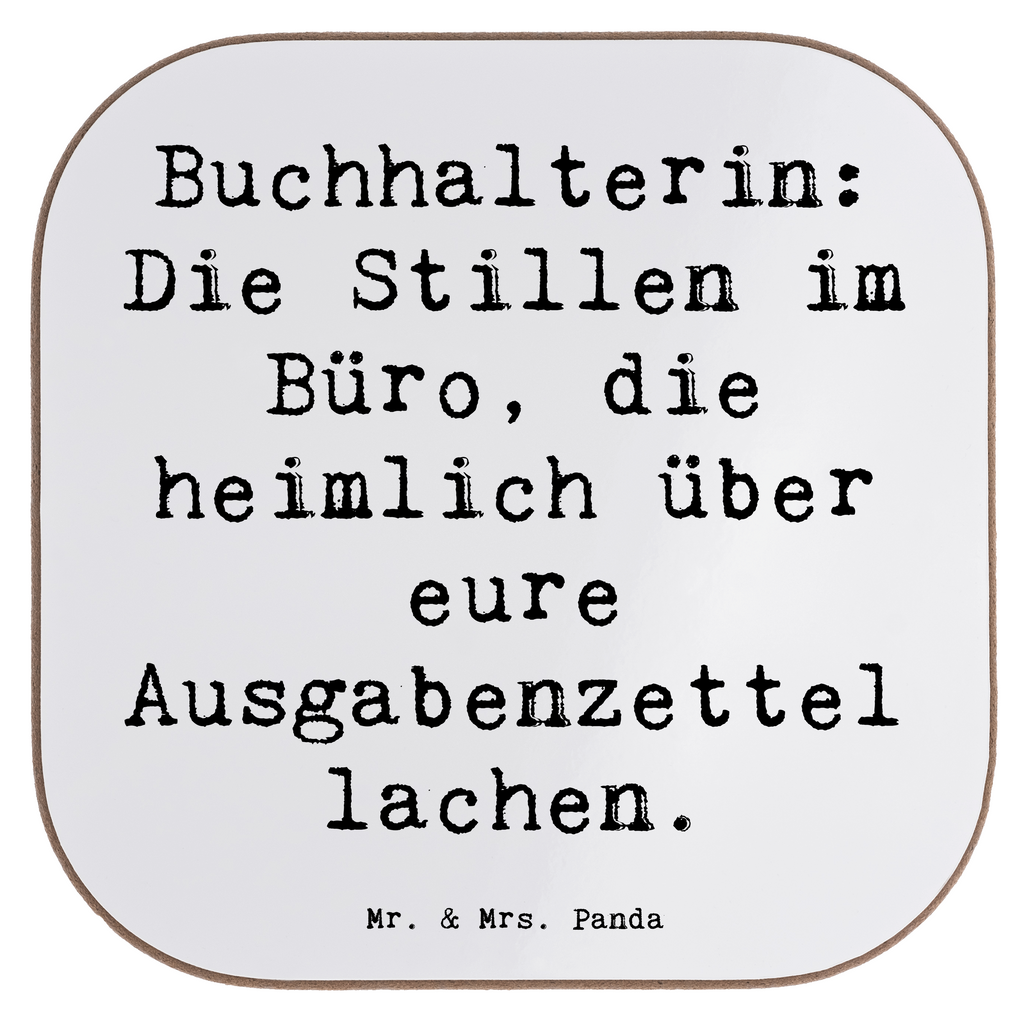 Buchhalterin: Die Stillen im Büro, die heimlich über eure Ausgabenzettel lachen.

Mr. & Mrs. Panda